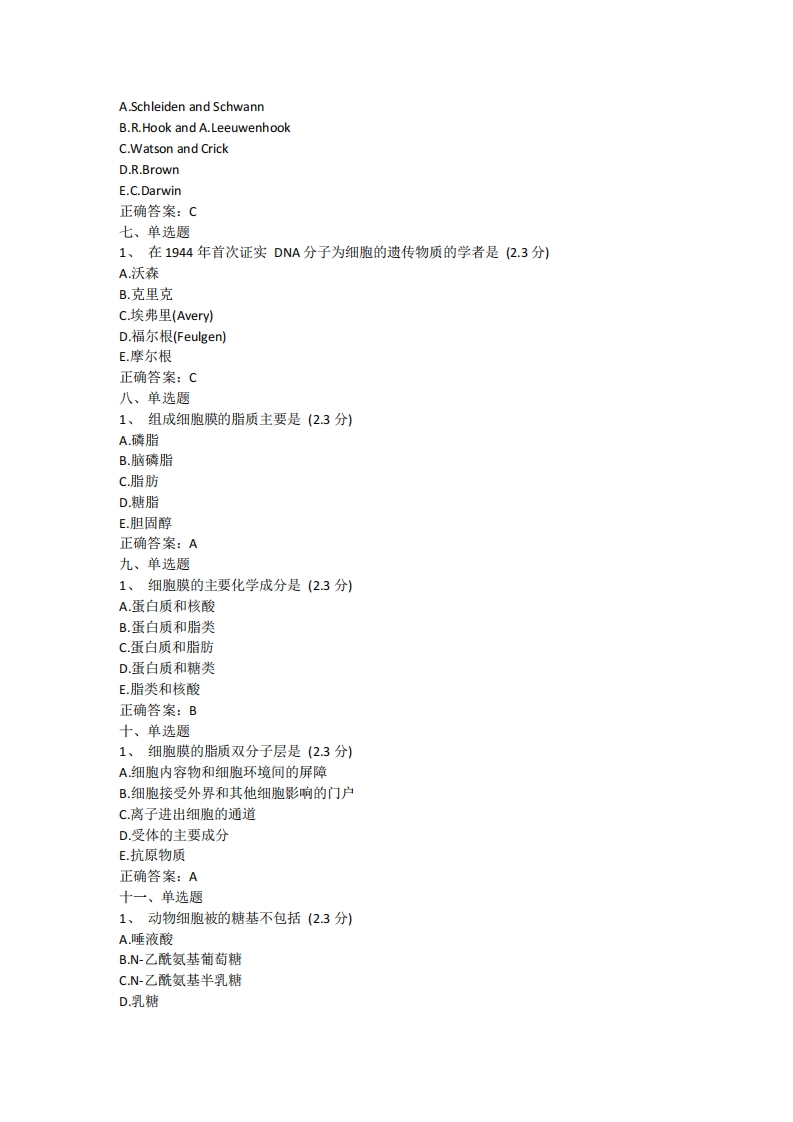 A.Schleiden and Schwann
B.R.Hook and A.Leeuwenhook
C.Watson and Crick
D.R.Brown
E.C.Darwin
正确答案：C
七、单选题
1、 在 1944 年首次证实 DNA 分子为细胞的遗传物质的学者是 (2.3 分)
A.沃森
B.克里克
C.埃弗里(Avery)
D.福尔根(Feulgen)
E.摩尔根
正确答案：C
八、单选题
1、 组成细胞膜的脂质主要是 (2.3 分)
A.磷脂
B.脑磷脂
C.脂肪
D.糖脂
E.胆固醇
正确答案：A
九、单选题
1、 细胞膜的主要化学成分是 (2.3 分)
A.蛋白质和核酸
B.蛋白质和脂类
C.蛋白质和脂肪
D.蛋白质和糖类
E.脂类和核酸
正确答案：B
十、单选题
1、 细胞膜的脂质双分子层是 (2.3 分)
A.细胞内容物和细胞环境间的屏障
B.细胞接受外界和其他细胞影响的门户
C.离子进出细胞的通道
D.受体的主要成分
E.抗原物质
正确答案：A
十一、单选题
1、 动物细胞被的糖基不包括 (2.3 分)
A.唾液酸
B.N-乙酰氨基葡萄糖
C.N-乙酰氨基半乳糖
D.乳糖